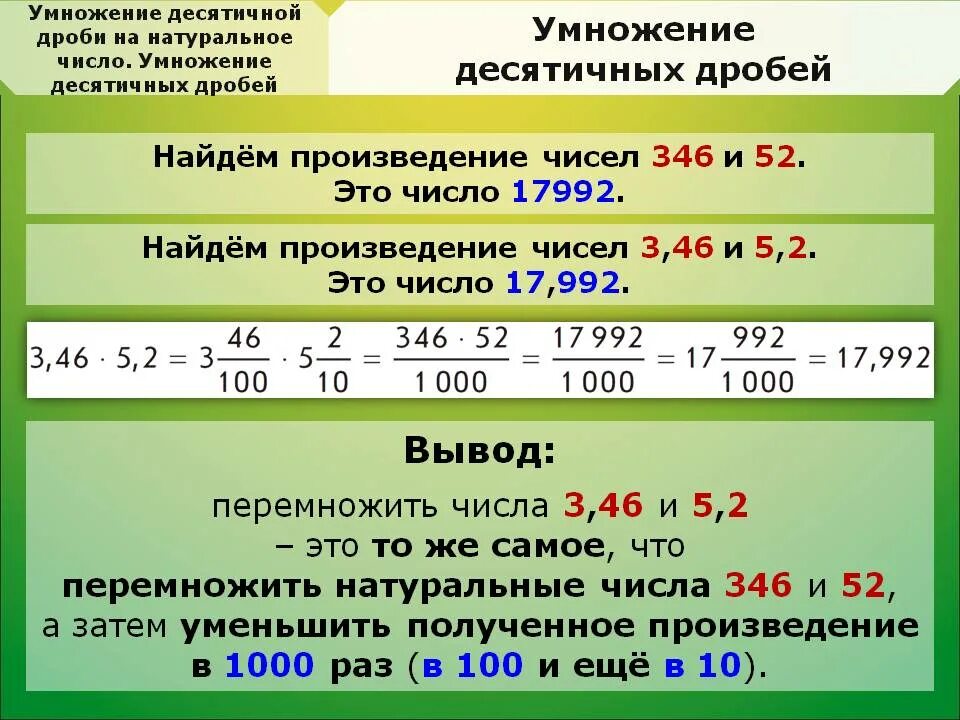 Умножение десятичной дроби на натуральное число. Умножение десятичных дробей

Умножение десятичных дробей

Найдём произведение чисел 346 и 52.
Это число 17992.

Найдём произведение чисел 3,46 и 5,2.
Это число 17,992.

$3,46 \cdot 5,2 = 3\frac{46}{100} \cdot 5\frac{2}{10} = \frac{346 \cdot 52}{1\,000} = \frac{17\,992}{1\,000} = 17\frac{992}{1\,000} = 17,992$

Вывод:

перемножить числа 3,46 и 5,2
– это то же самое, что
перемножить натуральные числа 346 и 52,
а затем уменьшить полученное произведение
в 1000 раз (в 100 и ещё в 10).